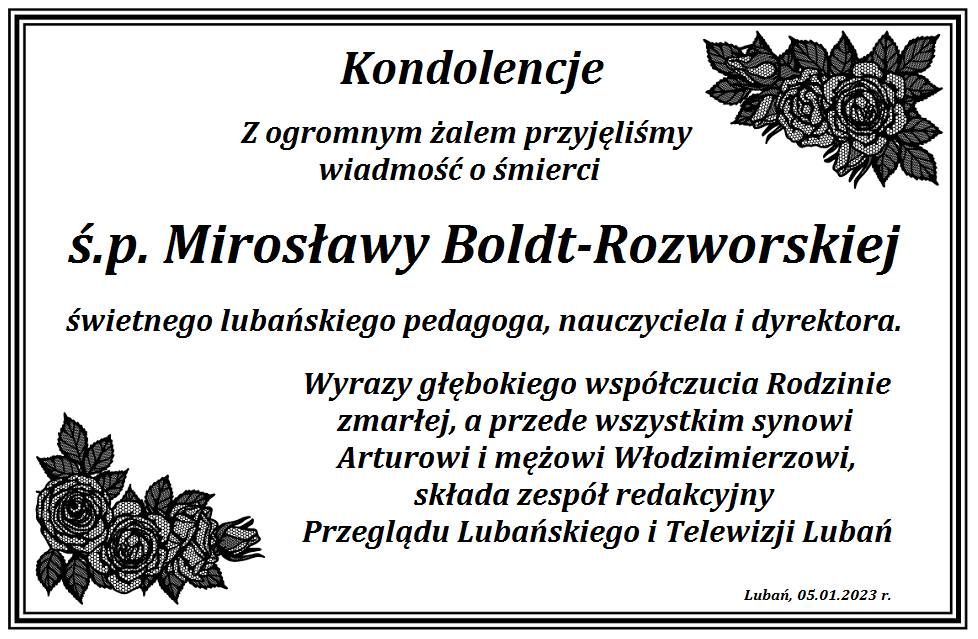 Kondolencje

Z ogromnym żalem przyjęliśmy wiadmość o śmierci

ś.p. Mirosławy Boldt-Rozworskiej

świetnego lubańskiego pedagoga, nauczyciela i dyrektora.

Wyrazy głębokiego współczucia Rodzinie zmarłej, a przede wszystkim synowi Arturowi i mężowi Włodzimierzowi, składa zespół redakcyjny Przeglądu Lubańskiego i Telewizji Lubań

Lubań, 05.01.2023 r.